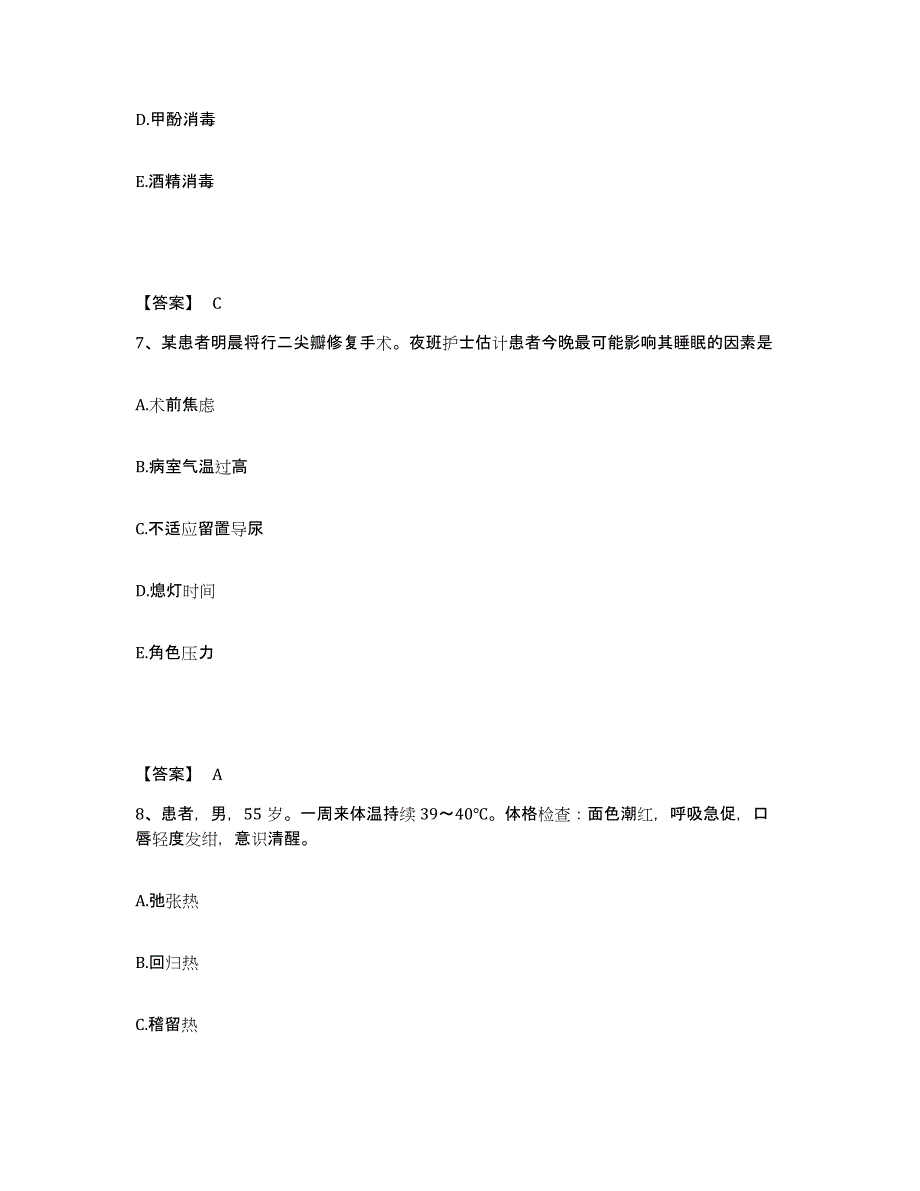 D.甲酚消毒

E.酒精消毒

【答案】 C

7、某患者明晨将行二尖瓣修复手术。夜班护士估计患者今晚最可能影响其睡眠的因素是

A.术前焦虑

B.病室气温过高

C.不适应留置导尿

D.熄灯时间

E.角色压力

【答案】 A

8、患者，男，55 岁。一周来体温持续 39～40℃。体格检查：面色潮红，呼吸急促，口唇轻度发绀，意识清醒。

A.弛张热

B.回归热

C.稽留热